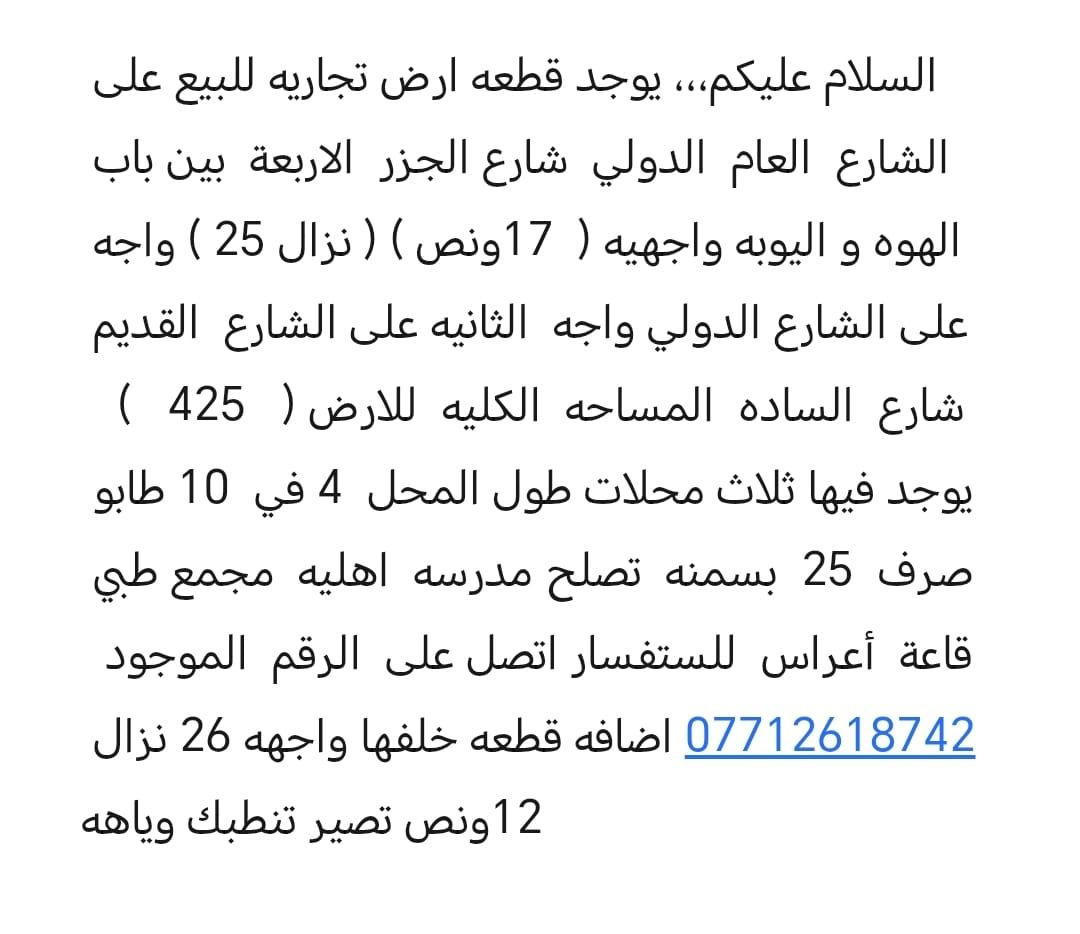 السلام عليكم،،، يوجد قطعه ارض تجاريه للبيع على الشارع العام الدولي شارع الجزر الاربعة بين باب الهوه و اليوبه واجهيه ( 17ونص ) ( نزال 25 ) واجه على الشارع الدولي واجه الثانيه على الشارع القديم شارع الساده المساحه الكليه للارض ( 425 ) يوجد فيها ثلاث محلات طول المحل 4 في 10 طابو صرف 25 بسمنه تصلح مدرسه اهليه مجمع طبي قاعة أعراس للستفسار اتصل على الرقم الموجود 07712618742 اضافه قطعه خلفها واجهه 26 نزال 12ونص تصير تنطبك وياهه